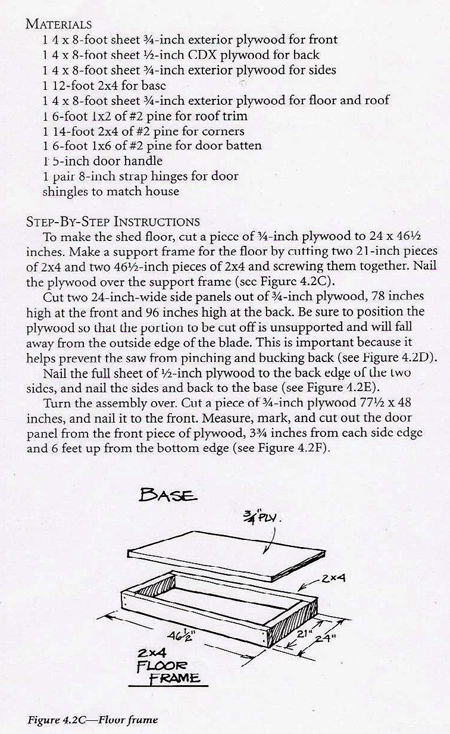 MATERIALS
1 4 x 8-foot sheet ¾-inch exterior plywood for front
1 4 x 8-foot sheet ½-inch CDX plywood for back
1 4 x 8-foot sheet ¾-inch exterior plywood for sides
1 12-foot 2x4 for base
1 4 x 8-foot sheet ¾-inch exterior plywood for floor and roof
1 6-foot 1x2 of #2 pine for roof trim
1 14-foot 2x4 of #2 pine for corners
1 6-foot 1x6 of #2 pine for door batten
1 5-inch door handle
1 pair 8-inch strap hinges for door
shingles to match house

STEP-BY-STEP INSTRUCTIONS
To make the shed floor, cut a piece of ¾-inch plywood to 24 x 46½ inches. Make a support frame for the floor by cutting two 21-inch pieces of 2x4 and two 46½-inch pieces of 2x4 and screwing them together. Nail the plywood over the support frame (see Figure 4.2C).

Cut two 24-inch-wide side panels out of ¾-inch plywood, 78 inches high at the front and 96 inches high at the back. Be sure to position the plywood so that the portion to be cut off is unsupported and will fall away from the outside edge of the blade. This is important because it helps prevent the saw from pinching and bucking back (see Figure 4.2D).

Nail the full sheet of ½-inch plywood to the back edge of the two sides, and nail the sides and back to the base (see Figure 4.2E).

Turn the assembly over. Cut a piece of ¾-inch plywood 77½ x 48 inches, and nail it to the front. Measure, mark, and cut out the door panel from the front piece of plywood, 3¾ inches from each side edge and 6 feet up from the bottom edge (see Figure 4.2F).

BASE
¾" PLY.
2x4
46½"
21"
24"
2x4 FLOOR FRAME

Figure 4.2C—Floor frame